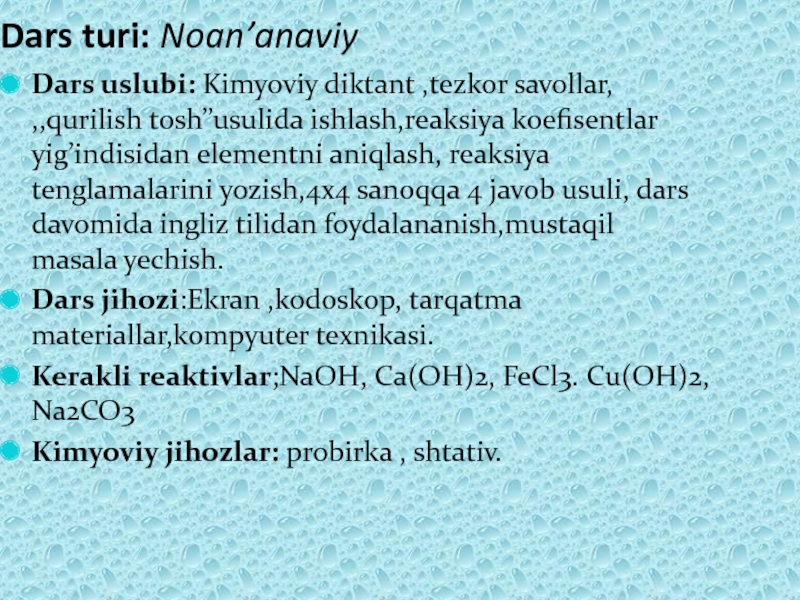 Dars turi: Noan’anaviy

Dars uslubi: Kimyoviy diktant ,tezkor savollar, ,,qurilish tosh”usulida ishlash,reaksiya koefisentlar yig’indisidan elementni aniqlash, reaksiya tenglamalarini yozish,4x4 sanoqqa 4 javob usuli, dars davomida ingliz tilidan foydalananish,mustaqil masala yechish.

Dars jihozi:Ekran ,kodoskop, tarqatma materiallar,kompyuter texnikasi.

Kerakli reaktivlar;NaOH, Ca(OH)2, FeCl3. Cu(OH)2, Na2CO3

Kimyoviy jihozlar: probirka , shtativ.